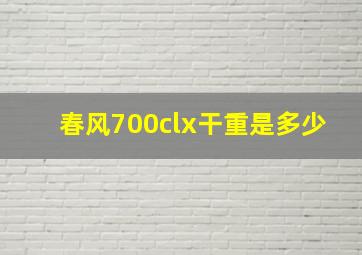 春风700clx干重是多少